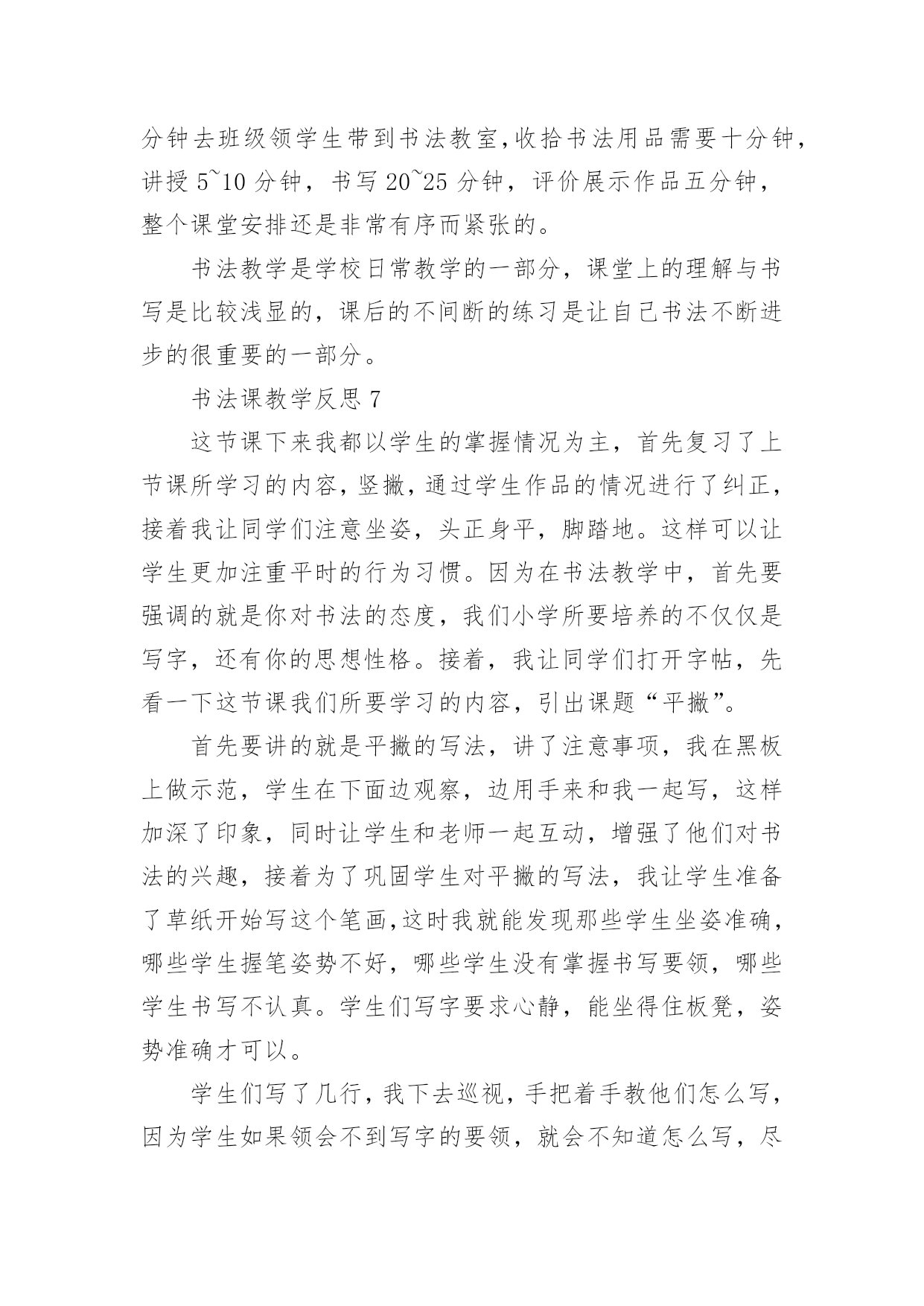 分钟去班级领学生带到书法教室,收拾书法用品需要十分钟，讲授 5~10 分钟，书写 20~25 分钟，评价展示作品五分钟，整个课堂安排还是非常有序而紧张的。

书法教学是学校日常教学的一部分，课堂上的理解与书写是比较浅显的，课后的不间断的练习是让自己书法不断进步的很重要的一部分。

书法课教学反思 7

这节课下来我都以学生的掌握情况为主，首先复习了上节课所学习的内容，竖撇，通过学生作品的情况进行了纠正，接着我让同学们注意坐姿，头正身平，脚踏地。这样可以让学生更加注重平时的行为习惯。因为在书法教学中，首先要强调的就是你对书法的态度，我们小学所要培养的不仅仅是写字，还有你的思想性格。接着，我让同学们打开字帖，先看一下这节课我们所要学习的内容，引出课题“平撇”。

首先要讲的就是平撇的写法，讲了注意事项，我在黑板上做示范，学生在下面边观察，边用手来和我一起写，这样加深了印象，同时让学生和老师一起互动，增强了他们对书法的兴趣，接着为了巩固学生对平撇的写法，我让学生准备了草纸开始写这个笔画,这时我就能发现那些学生坐姿准确，哪些学生握笔姿势不好，哪些学生没有掌握书写要领，哪些学生书写不认真。学生们写字要求心静，能坐得住板凳，姿势准确才可以。

学生们写了几行，我下去巡视，手把着手教他们怎么写，因为学生如果领会不到写字的要领，就会不知道怎么写，尽